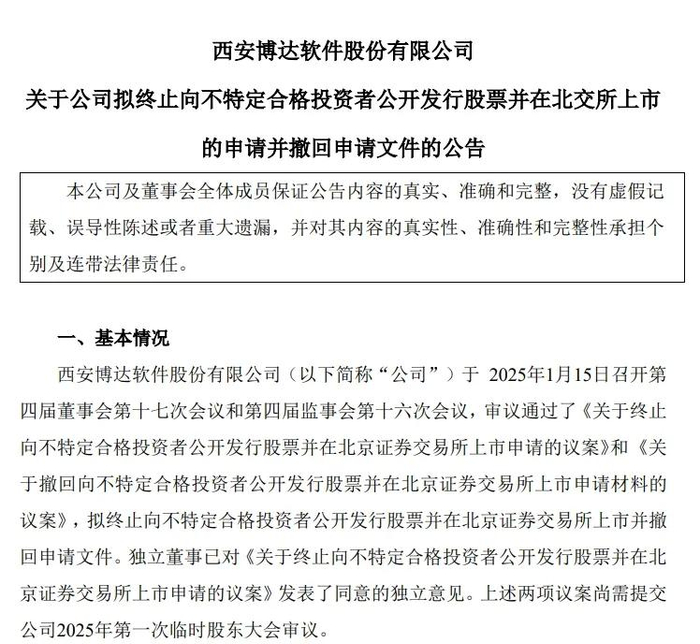 西安博达软件股份有限公司

关于公司拟终止向不特定合格投资者公开发行股票并在北交所上市的申请并撤回申请文件的公告

本公司及董事会全体成员保证公告内容的真实、准确和完整，没有虚假记载、误导性陈述或者重大遗漏，并对其内容的真实性、准确性和完整性承担个别及连带法律责任。

一、基本情况

西安博达软件股份有限公司（以下简称“公司”）于 2025年1月15日召开第四届董事会第十七次会议和第四届监事会第十六次会议，审议通过了《关于终止向不特定合格投资者公开发行股票并在北京证券交易所上市申请的议案》和《关于撤回向不特定合格投资者公开发行股票并在北京证券交易所上市申请材料的议案》，拟终止向不特定合格投资者公开发行股票并在北京证券交易所上市并撤回申请文件。独立董事已对《关于终止向不特定合格投资者公开发行股票并在北京证券交易所上市申请的议案》发表了同意的独立意见。上述两项议案尚需提交公司2025年第一次临时股东大会审议。